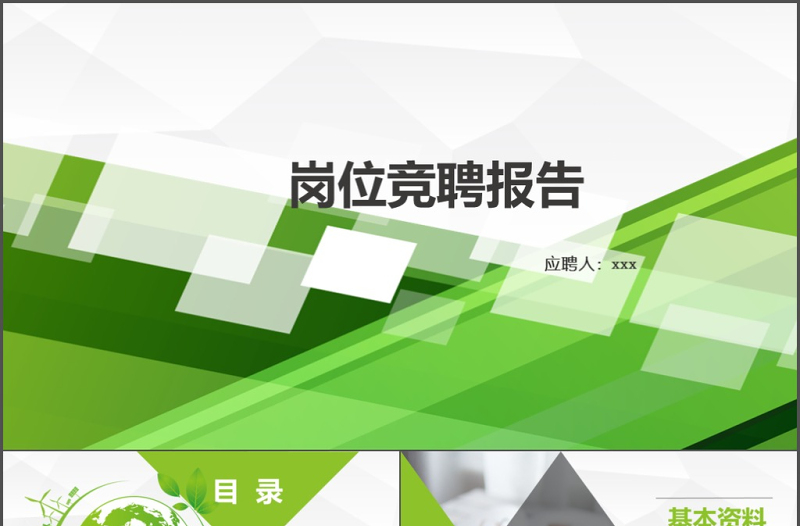 岗位竞聘报告

应聘人：xxx

目 录

基本资料